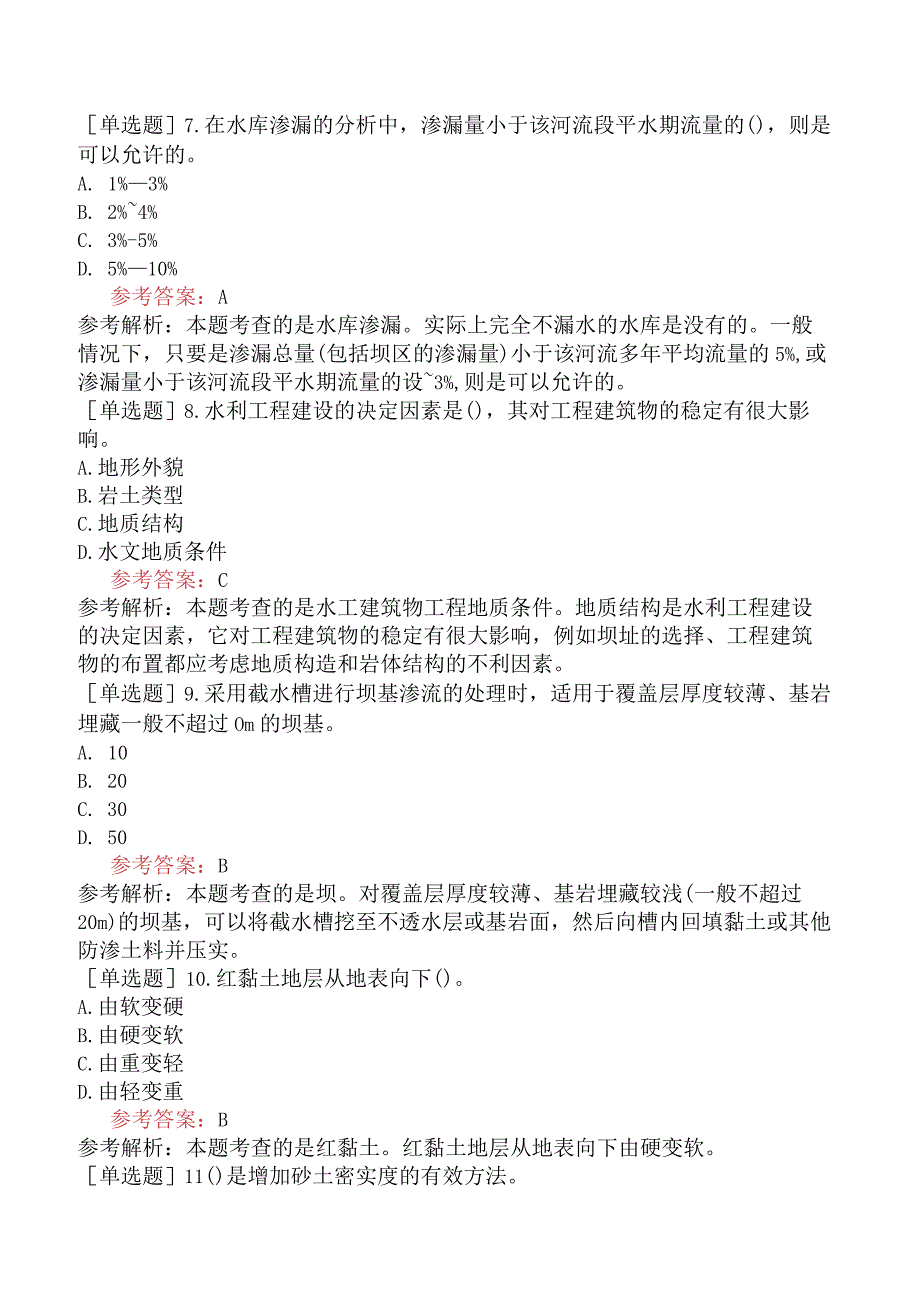 ［单选题］7.在水库渗漏的分析中，渗漏量小于该河流段平水期流量的()，则是可以允许的。
A. 1%—3%
B. 2%~4%
C. 3%-5%
D. 5%—10%
参考答案：A
参考解析：本题考查的是水库渗漏。实际上完全不漏水的水库是没有的。一般情况下，只要是渗漏总量(包括坝区的渗漏量)小于该河流多年平均流量的5%,或渗漏量小于该河流段平水期流量的设~3%,则是可以允许的。
［单选题］8.水利工程建设的决定因素是()，其对工程建筑物的稳定有很大影响。
A.地形外貌
B.岩土类型
C.地质结构
D.水文地质条件
参考答案：C
参考解析：本题考查的是水工建筑物工程地质条件。地质结构是水利工程建设的决定因素，它对工程建筑物的稳定有很大影响，例如坝址的选择、工程建筑物的布置都应考虑地质构造和岩体结构的不利因素。
［单选题］9.采用截水槽进行坝基渗流的处理时，适用于覆盖层厚度较薄、基岩埋藏一般不超过0m的坝基。
A. 10
B. 20
C. 30
D. 50
参考答案：B
参考解析：本题考查的是坝。对覆盖层厚度较薄、基岩埋藏较浅(一般不超过20m)的坝基，可以将截水槽挖至不透水层或基岩面，然后向槽内回填黏土或其他防渗土料并压实。
［单选题］10.红黏土地层从地表向下()。
A.由软变硬
B.由硬变软
C.由重变轻
D.由轻变重
参考答案：B
参考解析：本题考查的是红黏土。红黏土地层从地表向下由硬变软。
［单选题］11()是增加砂土密实度的有效方法。